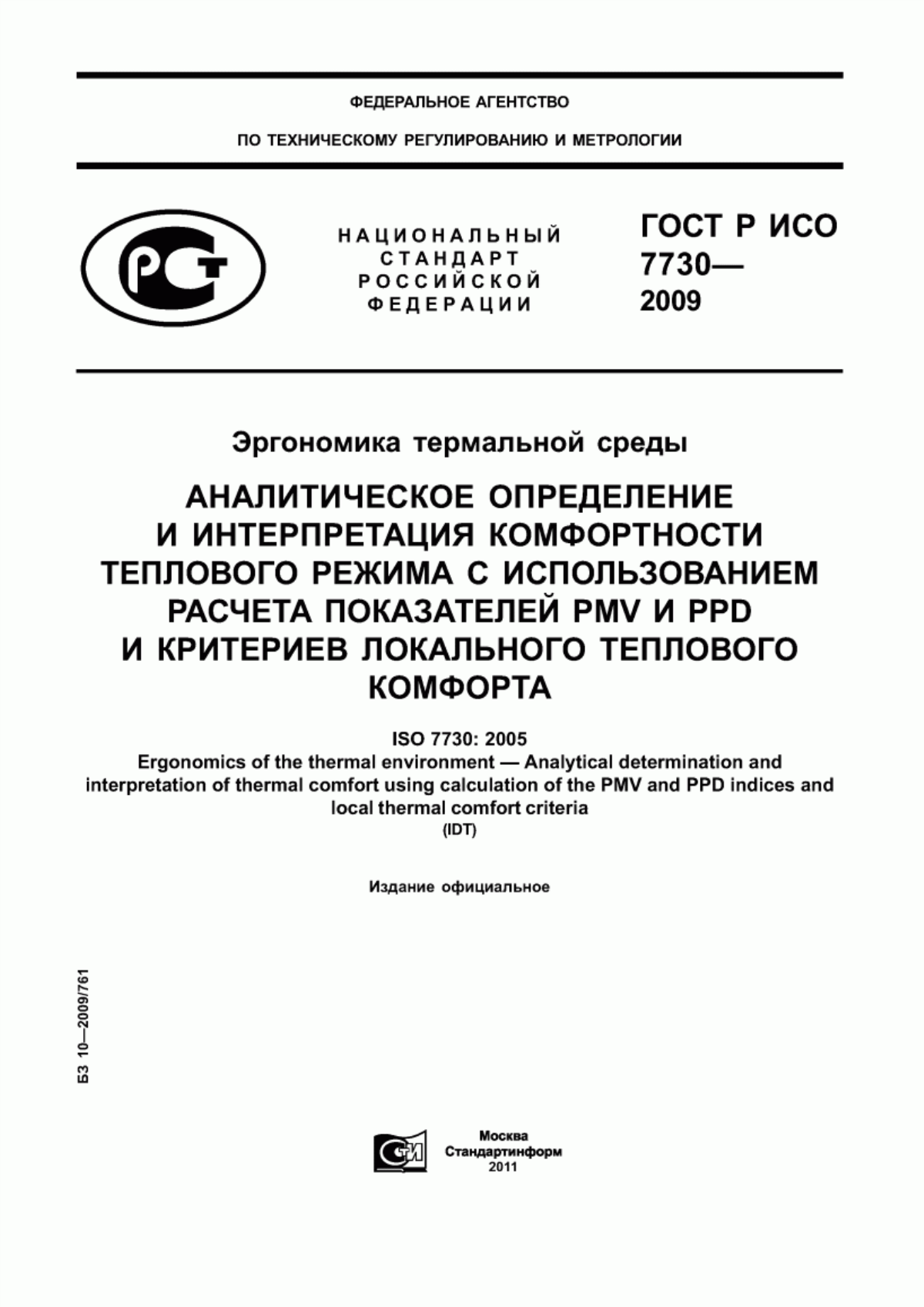 ФЕДЕРАЛЬНОЕ АГЕНТСТВО

ПО ТЕХНИЧЕСКОМУ РЕГУЛИРОВАНИЮ И МЕТРОЛОГИИ

РСТ

НАЦИОНАЛЬНЫЙ СТАНДАРТ РОССИЙСКОЙ ФЕДЕРАЦИИ

ГОСТ Р ИСО 7730— 2009

Эргономика термальной среды

АНАЛИТИЧЕСКОЕ ОПРЕДЕЛЕНИЕ И ИНТЕРПРЕТАЦИЯ КОМФОРТНОСТИ ТЕПЛОВОГО РЕЖИМА С ИСПОЛЬЗОВАНИЕМ РАСЧЕТА ПОКАЗАТЕЛЕЙ PMV И PPD И КРИТЕРИЕВ ЛОКАЛЬНОГО ТЕПЛОВОГО КОМФОРТА

ISO 7730: 2005
Ergonomics of the thermal environment — Analytical determination and interpretation of thermal comfort using calculation of the PMV and PPD indices and local thermal comfort criteria
(IDT)

Издание официальное

БЗ 10—2009/761

СТИ

Москва
Стандартинформ
2011